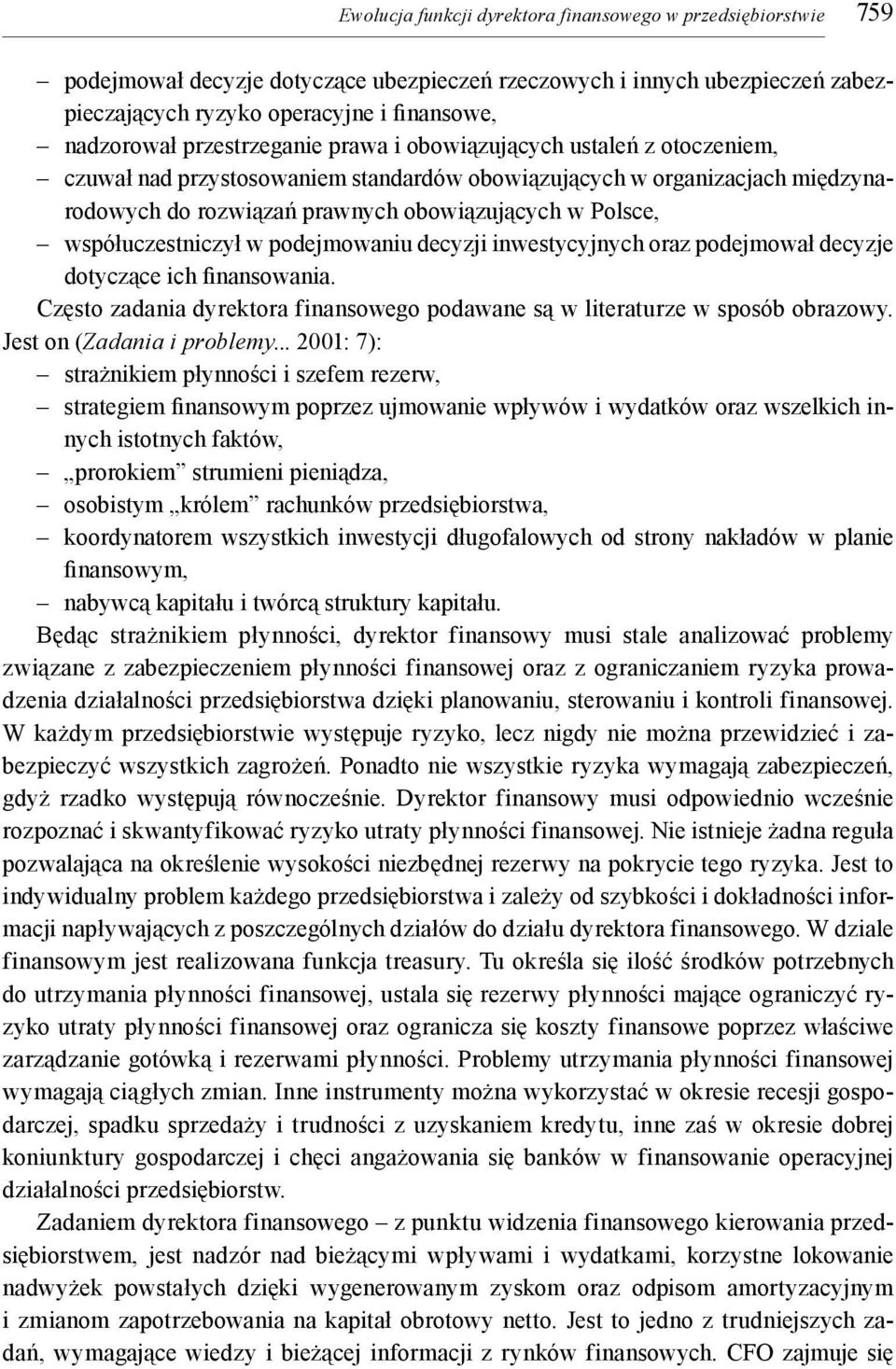 Ewolucja funkcji dyrektora finansowego w przedsiębiorstwie 759

– podejmował decyzje dotyczące ubezpieczeń rzeczowych i innych ubezpieczeń zabezpieczających ryzyko operacyjne i finansowe,
– nadzorował przestrzeganie prawa i obowiązujących ustaleń z otoczeniem,
– czuwał nad przystosowaniem standardów obowiązujących w organizacjach międzynarodowych do rozwiązań prawnych obowiązujących w Polsce,
– współuczestniczył w podejmowaniu decyzji inwestycyjnych oraz podejmował decyzje dotyczące ich finansowania.

Często zadania dyrektora finansowego podawane są w literaturze w sposób obrazowy. Jest on (Zadania i problemy... 2001: 7):
– strażnikiem płynności i szefem rezerw,
– strategiem finansowym poprzez ujmowanie wpływów i wydatków oraz wszelkich innych istotnych faktów,
– „prorokiem” strumieni pieniądza,
– osobistym „królem” rachunków przedsiębiorstwa,
– koordynatorem wszystkich inwestycji długofalowych od strony nakładów w planie finansowym,
– nabywcą kapitału i twórcą struktury kapitału.

Będąc strażnikiem płynności, dyrektor finansowy musi stale analizować problemy związane z zabezpieczeniem płynności finansowej oraz z ograniczaniem ryzyka prowadzenia działalności przedsiębiorstwa dzięki planowaniu, sterowaniu i kontroli finansowej. W każdym przedsiębiorstwie występuje ryzyko, lecz nigdy nie można przewidzieć i zabezpieczyć wszystkich zagrożeń. Ponadto nie wszystkie ryzyka wymagają zabezpieczeń, gdyż rzadko występują równocześnie. Dyrektor finansowy musi odpowiednio wcześnie rozpoznać i skwantyfikować ryzyko utraty płynności finansowej. Nie istnieje żadna reguła pozwalająca na określenie wysokości niezbędnej rezerwy na pokrycie tego ryzyka. Jest to indywidualny problem każdego przedsiębiorstwa i zależy od szybkości i dokładności informacji napływających z poszczególnych działów do działu dyrektora finansowego. W dziale finansowym jest realizowana funkcja treasury. Tu określa się ilość środków potrzebnych do utrzymania płynności finansowej, ustala się rezerwy płynności mające ograniczyć ryzyko utraty płynności finansowej oraz ogranicza się koszty finansowe poprzez właściwe zarządzanie gotówką i rezerwami płynności. Problemy utrzymania płynności finansowej wymagają ciągłych zmian. Inne instrumenty można wykorzystać w okresie recesji gospodarczej, spadku sprzedaży i trudności z uzyskaniem kredytu, inne zaś w okresie dobrej koniunktury gospodarczej i chęci angażowania się banków w finansowanie operacyjnej działalności przedsiębiorstw.

Zadaniem dyrektora finansowego – z punktu widzenia finansowego kierowania przedsiębiorstwem, jest nadzór nad bieżącymi wpływami i wydatkami, korzystne lokowanie nadwyżek powstałych dzięki wygenerowanym zyskom oraz odpisom amortyzacyjnym i zmianom zapotrzebowania na kapitał obrotowy netto. Jest to jedno z trudniejszych zadań, wymagające wiedzy i bieżącej informacji z rynków finansowych. CFO zajmuje się